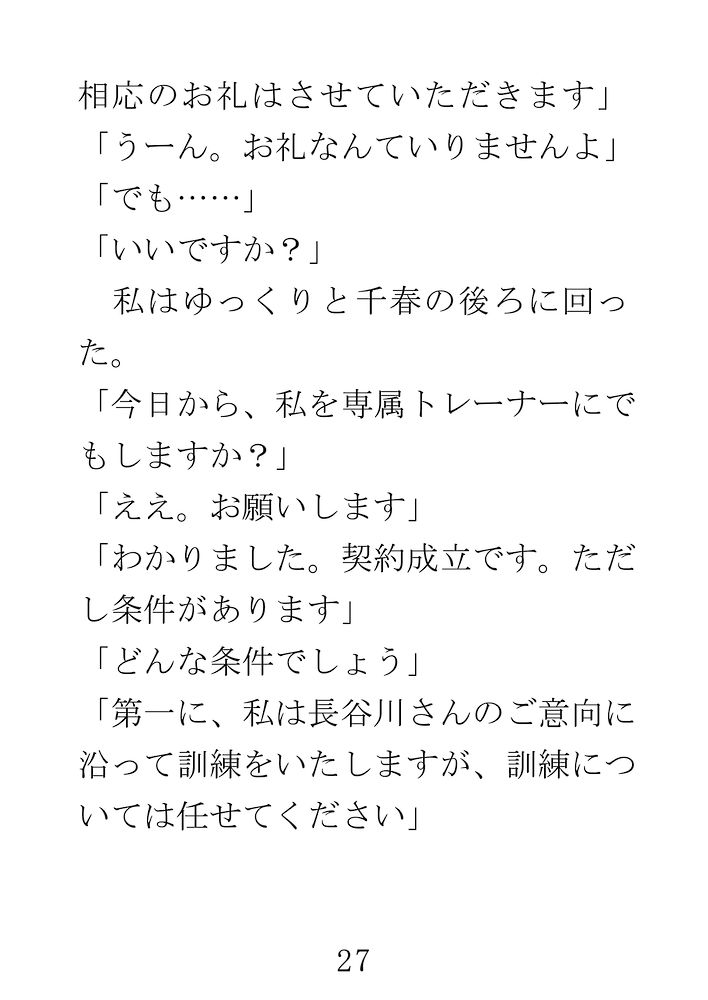 相応のお礼はさせていただきます」
「うーん。お礼なんていりませんよ」
「でも……」
「いいですか？」
　私はゆっくりと千春の後ろに回った。
「今日から、私を専属トレーナーにでもしますか？」
「ええ。お願いします」
「わかりました。契約成立です。ただし条件があります」
「どんな条件でしょう」
「第一に、私は長谷川さんのご意向に沿って訓練をいたしますが、訓練については任せてください」

27